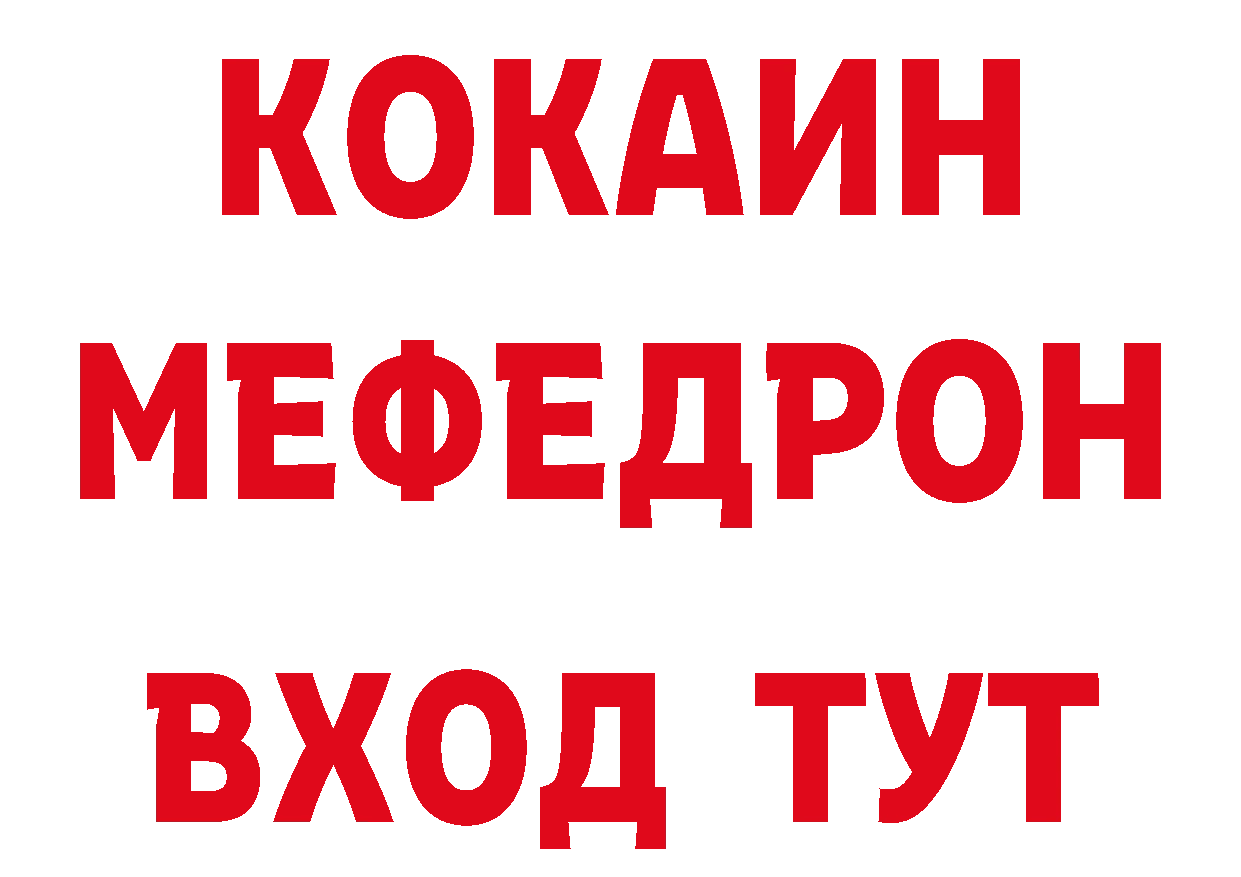 КОКАИН
МЕФЕДРОН
ВХОД ТУТ